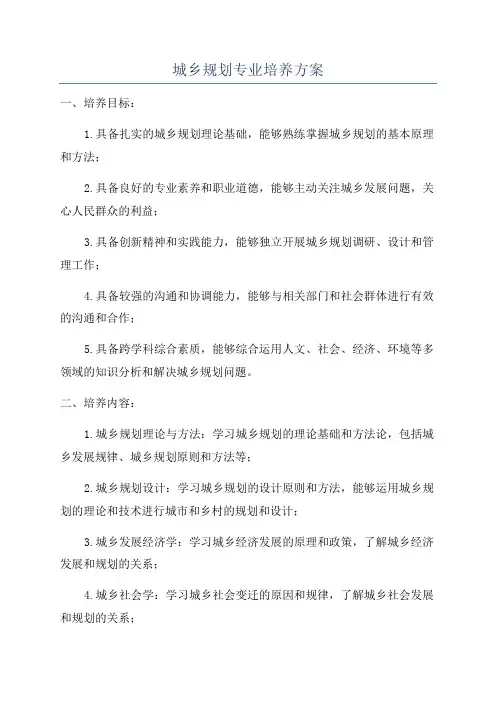 城乡规划专业培养方案

一、培养目标：

1.具备扎实的城乡规划理论基础，能够熟练掌握城乡规划的基本原理和方法；

2.具备良好的专业素养和职业道德，能够主动关注城乡发展问题，关心人民群众的利益；

3.具备创新精神和实践能力，能够独立开展城乡规划调研、设计和管理工作；

4.具备较强的沟通和协调能力，能够与相关部门和社会群体进行有效的沟通和合作；

5.具备跨学科综合素质，能够综合运用人文、社会、经济、环境等多领域的知识分析和解决城乡规划问题。

二、培养内容：

1.城乡规划理论与方法：学习城乡规划的理论基础和方法论，包括城乡发展规律、城乡规划原则和方法等；

2.城乡规划设计：学习城乡规划的设计原则和方法，能够运用城乡规划的理论和技术进行城市和乡村的规划和设计；

3.城乡发展经济学：学习城乡经济发展的原理和政策，了解城乡经济发展和规划的关系；

4.城乡社会学：学习城乡社会变迁的原因和规律，了解城乡社会发展和规划的关系；